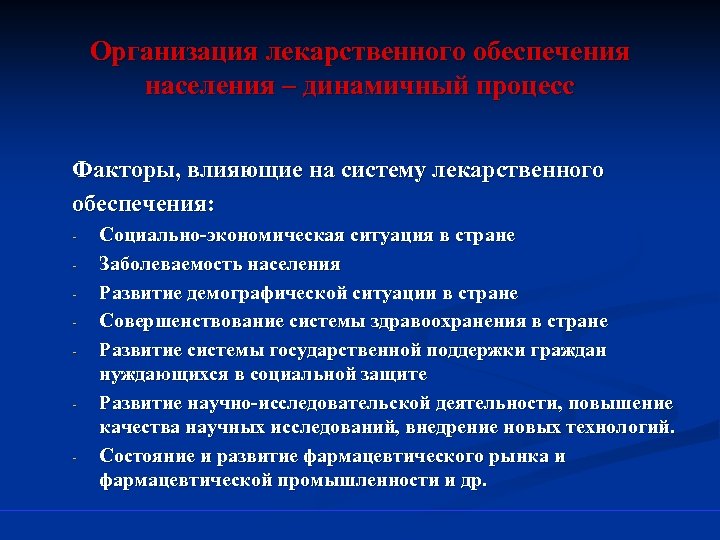 Организация лекарственного обеспечения населения – динамичный процесс

Факторы, влияющие на систему лекарственного обеспечения:

- Социально-экономическая ситуация в стране
- Заболеваемость населения
- Развитие демографической ситуации в стране
- Совершенствование системы здравоохранения в стране
- Развитие системы государственной поддержки граждан нуждающихся в социальной защите
- Развитие научно-исследовательской деятельности, повышение качества научных исследований, внедрение новых технологий.
- Состояние и развитие фармацевтического рынка и фармацевтической промышленности и др.